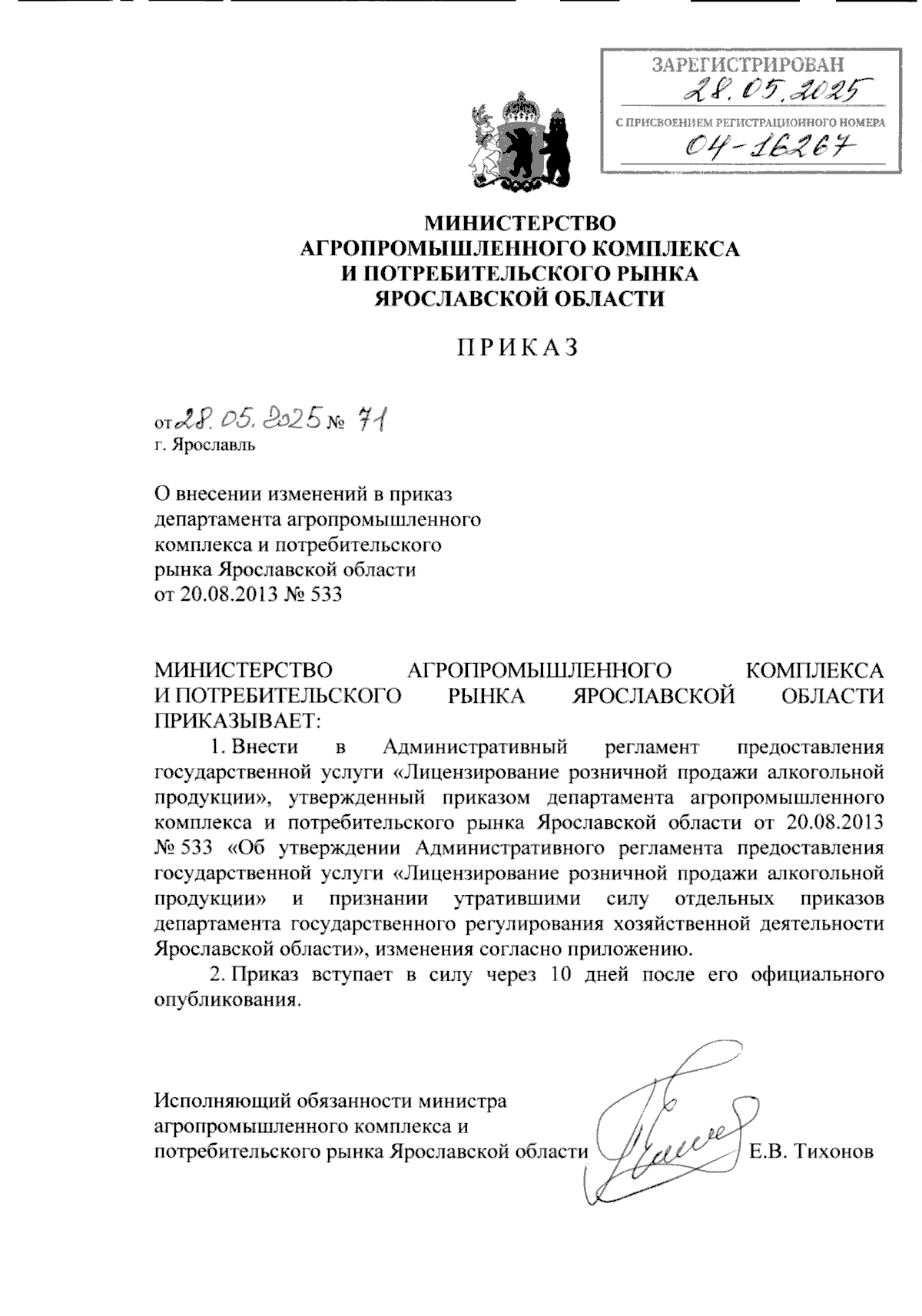 ЗАРЕГИСТРИРОВАН
28.05.2025
С ПРИСВОЕНИЕМ РЕГИСТРАЦИОННОГО НОМЕРА
04-16267

МИНИСТЕРСТВО
АГРОПРОМЫШЛЕННОГО КОМПЛЕКСА
И ПОТРЕБИТЕЛЬСКОГО РЫНКА
ЯРОСЛАВСКОЙ ОБЛАСТИ

ПРИКАЗ

от 28.05.2025 № 71
г. Ярославль

О внесении изменений в приказ департамента агропромышленного комплекса и потребительского рынка Ярославской области от 20.08.2013 № 533

МИНИСТЕРСТВО АГРОПРОМЫШЛЕННОГО КОМПЛЕКСА И ПОТРЕБИТЕЛЬСКОГО РЫНКА ЯРОСЛАВСКОЙ ОБЛАСТИ ПРИКАЗЫВАЕТ:

1. Внести в Административный регламент предоставления государственной услуги «Лицензирование розничной продажи алкогольной продукции», утвержденный приказом департамента агропромышленного комплекса и потребительского рынка Ярославской области от 20.08.2013 № 533 «Об утверждении Административного регламента предоставления государственной услуги «Лицензирование розничной продажи алкогольной продукции» и признании утратившими силу отдельных приказов департамента государственного регулирования хозяйственной деятельности Ярославской области», изменения согласно приложению.

2. Приказ вступает в силу через 10 дней после его официального опубликования.

Исполняющий обязанности министра агропромышленного комплекса и потребительского рынка Ярославской области Е.В. Тихонов